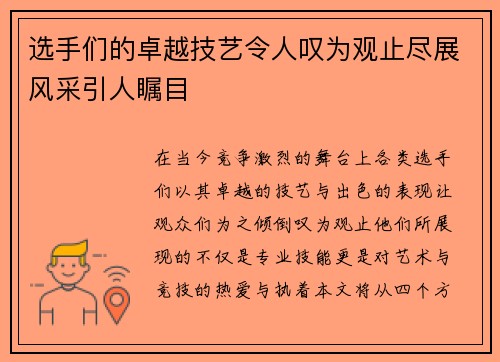 选手们的卓越技艺令人叹为观止尽展风采引人瞩目

在当今竞争激烈的舞台上各类选手们以其卓越的技艺与出色的表现让观众们为之倾倒叹为观止他们所展现的不仅是专业技能更是对艺术与竞技的热爱与执着本文将从四个方